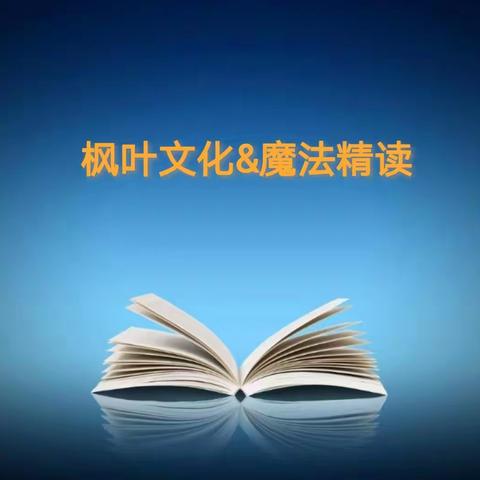 枫叶文化&魔法精读